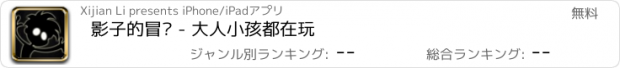 Xijian Li presents iPhone/iPadアプリ

無料

影子的冒? - 大人小孩都在玩

ジャンル別ランキング: --

総合ランキング: --